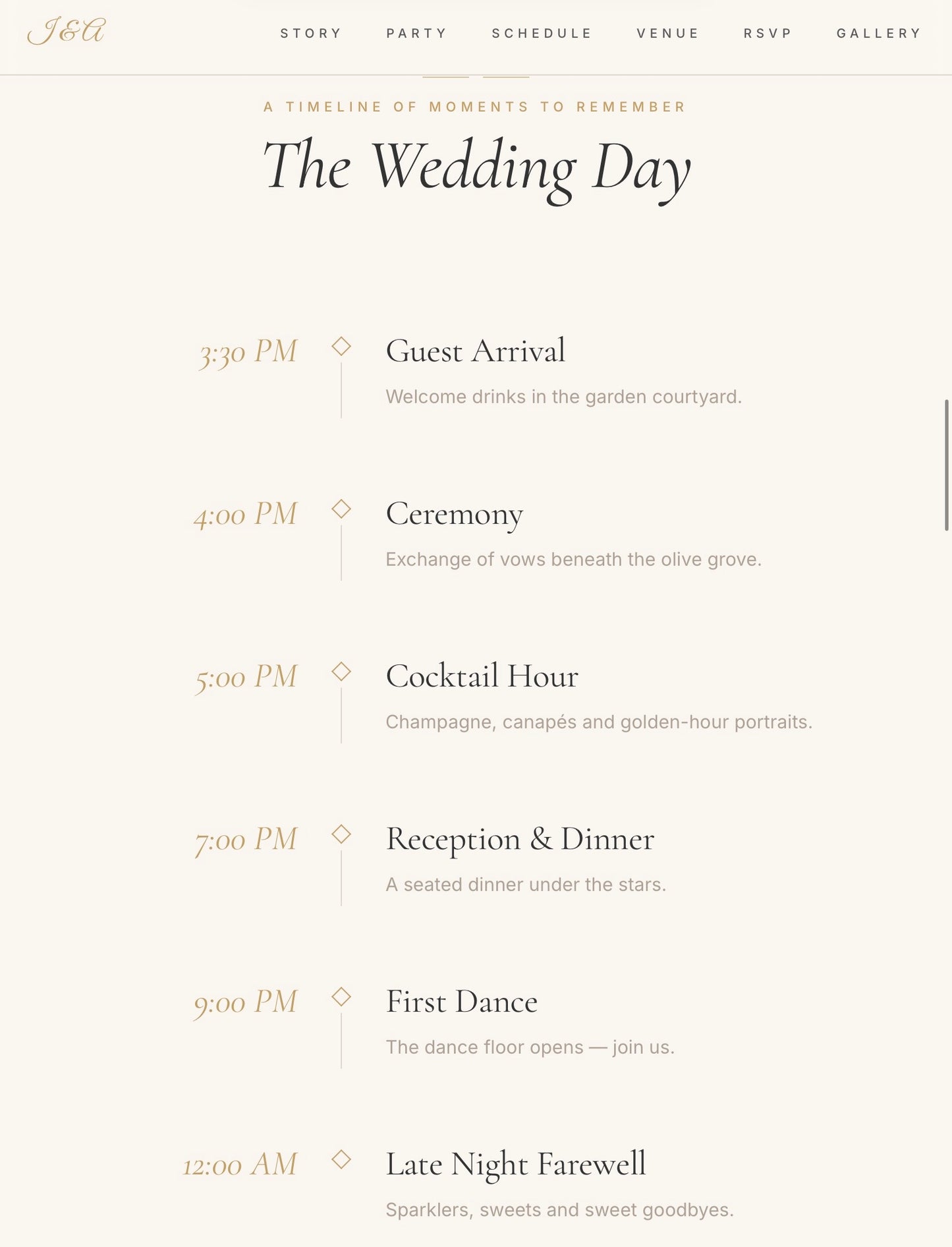 J&A

STORY PARTY SCHEDULE VENUE RSVP GALLERY

A TIMELINE OF MOMENTS TO REMEMBER

The Wedding Day

3:30 PM

Guest Arrival

Welcome drinks in the garden courtyard.

4:00 PM

Ceremony

Exchange of vows beneath the olive grove.

5:00 PM

Cocktail Hour

Champagne, canapés and golden-hour portraits.

7:00 PM

Reception & Dinner

A seated dinner under the stars.

9:00 PM

First Dance

The dance floor opens — join us.

12:00 AM

Late Night Farewell

Sparklers, sweets and sweet goodbyes.